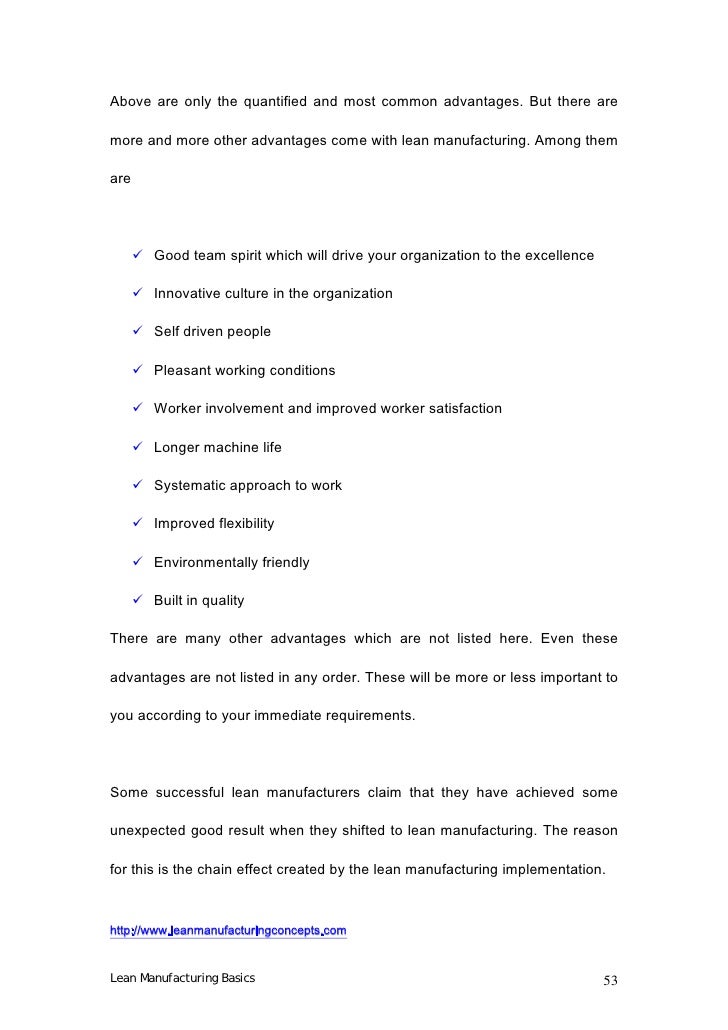 Above are only the quantified and most common advantages. But there are more and more other advantages come with lean manufacturing. Among them are

✓ Good team spirit which will drive your organization to the excellence

✓ Innovative culture in the organization

✓ Self driven people

✓ Pleasant working conditions

✓ Worker involvement and improved worker satisfaction

✓ Longer machine life

✓ Systematic approach to work

✓ Improved flexibility

✓ Environmentally friendly

✓ Built in quality

There are many other advantages which are not listed here. Even these advantages are not listed in any order. These will be more or less important to you according to your immediate requirements.

Some successful lean manufacturers claim that they have achieved some unexpected good result when they shifted to lean manufacturing. The reason for this is the chain effect created by the lean manufacturing implementation.

http://www.leanmanufacturingconcepts.com

Lean Manufacturing Basics 53